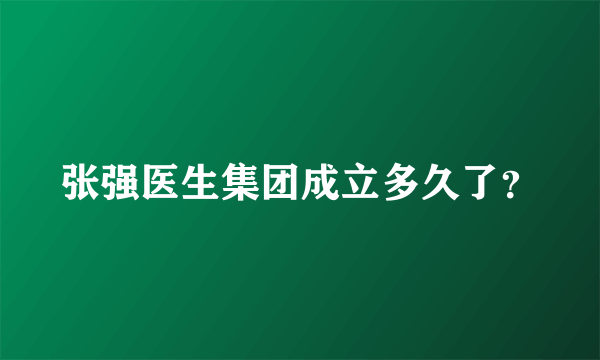 张强医生集团成立多久了?